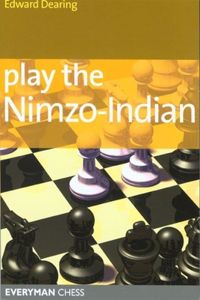 Edward Dearing

play the
Nimzo-Indian

EVERYMAN CHESS